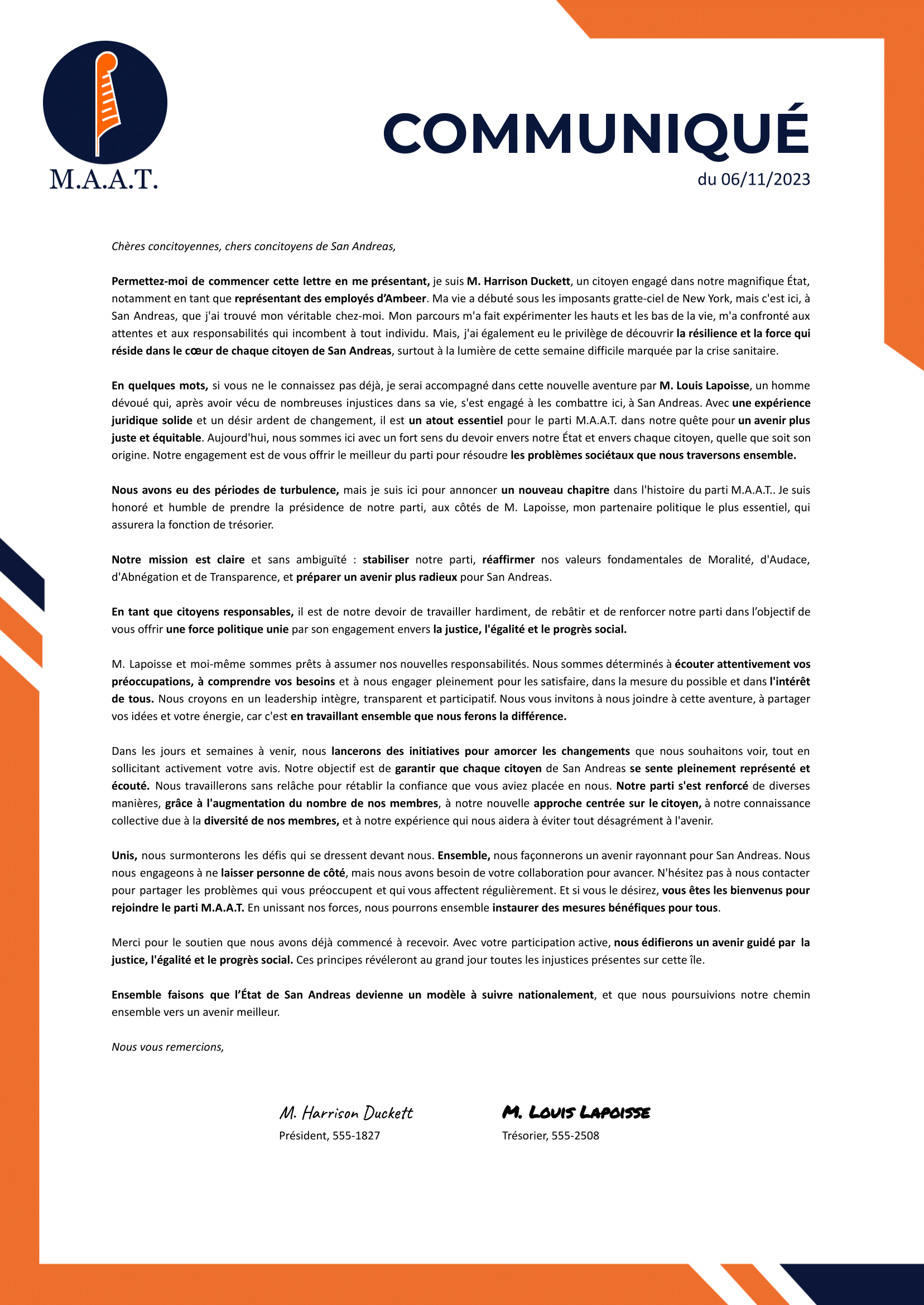 M.A.A.T.

COMMUNIQUÉ
du 06/11/2023

Chères concitoyennes, chers concitoyens de San Andreas,

Permettez-moi de commencer cette lettre en me présentant, je suis M. Harrison Duckett, un citoyen engagé dans notre magnifique État, notamment en tant que représentant des employés d'Ambeer. Ma vie a débuté sous les imposants gratte-ciel de New York, mais c'est ici, à San Andreas, que j'ai trouvé mon véritable chez-moi. Mon parcours m'a fait expérimenter les hauts et les bas de la vie, m'a confronté aux attentes et aux responsabilités qui incombent à tout individu. Mais, j'ai également eu le privilège de découvrir la résilience et la force qui réside dans le cœur de chaque citoyen de San Andreas, surtout à la lumière de cette semaine difficile marquée par la crise sanitaire.

En quelques mots, si vous ne le connaissez pas déjà, je serai accompagné dans cette nouvelle aventure par M. Louis Lapoisse, un homme dévoué qui, après avoir vécu de nombreuses injustices dans sa vie, s'est engagé à les combattre ici, à San Andreas. Avec une expérience juridique solide et un désir ardent de changement, il est un atout essentiel pour le parti M.A.A.T. dans notre quête pour un avenir plus juste et équitable. Aujourd'hui, nous sommes ici avec un fort sens du devoir envers notre État et envers chaque citoyen, quelle que soit son origine. Notre engagement est de vous offrir le meilleur du parti pour résoudre les problèmes sociétaux que nous traversons ensemble.

Nous avons eu des périodes de turbulence, mais je suis ici pour annoncer un nouveau chapitre dans l'histoire du parti M.A.A.T.. Je suis honoré et humble de prendre la présidence de notre parti, aux côtés de M. Lapoisse, mon partenaire politique le plus essentiel, qui assurera la fonction de trésorier.

Notre mission est claire et sans ambiguïté : stabiliser notre parti, réaffirmer nos valeurs fondamentales de Moralité, d'Audace, d'Abnégation et de Transparence, et préparer un avenir plus radieux pour San Andreas.

En tant que citoyens responsables, il est de notre devoir de travailler hardiment, de rebâtir et de renforcer notre parti dans l'objectif de vous offrir une force politique unie par son engagement envers la justice, l'égalité et le progrès social.

M. Lapoisse et moi-même sommes prêts à assumer nos nouvelles responsabilités. Nous sommes déterminés à écouter attentivement vos préoccupations, à comprendre vos besoins et à nous engager pleinement pour les satisfaire, dans la mesure du possible et dans l'intérêt de tous. Nous croyons en un leadership intègre, transparent et participatif. Nous vous invitons à nous joindre à cette aventure, à partager vos idées et votre énergie, car c'est en travaillant ensemble que nous ferons la différence.

Dans les jours et semaines à venir, nous lancerons des initiatives pour amorcer les changements que nous souhaitons voir, tout en sollicitant activement votre avis. Notre objectif est de garantir que chaque citoyen de San Andreas se sente pleinement représenté et écouté. Nous travaillerons sans relâche pour rétablir la confiance que vous aviez placée en nous. Notre parti s'est renforcé de diverses manières, grâce à l'augmentation du nombre de nos membres, à notre nouvelle approche centrée sur le citoyen, à notre connaissance collective due à la diversité de nos membres, et à notre expérience qui nous aidera à éviter tout désagrément à l'avenir.

Unis, nous surmonterons les défis qui se dressent devant nous. Ensemble, nous façonnerons un avenir rayonnant pour San Andreas. Nous nous engageons à ne laisser personne de côté, mais nous avons besoin de votre collaboration pour avancer. N'hésitez pas à nous contacter pour partager les problèmes qui vous préoccupent et qui vous affectent régulièrement. Et si vous le désirez, vous êtes les bienvenus pour rejoindre le parti M.A.A.T. En unissant nos forces, nous pourrons ensemble instaurer des mesures bénéfiques pour tous.

Merci pour le soutien que nous avons déjà commencé à recevoir. Avec votre participation active, nous édifierons un avenir guidé par la justice, l'égalité et le progrès social. Ces principes révéleront au grand jour toutes les injustices présentes sur cette île.

Ensemble faisons que l'État de San Andreas devienne un modèle à suivre nationalement, et que nous poursuivions notre chemin ensemble vers un avenir meilleur.

Nous vous remercions,

M. Harrison Duckett
Président, 555-1827

M. Louis Lapoisse
Trésorier, 555-2508